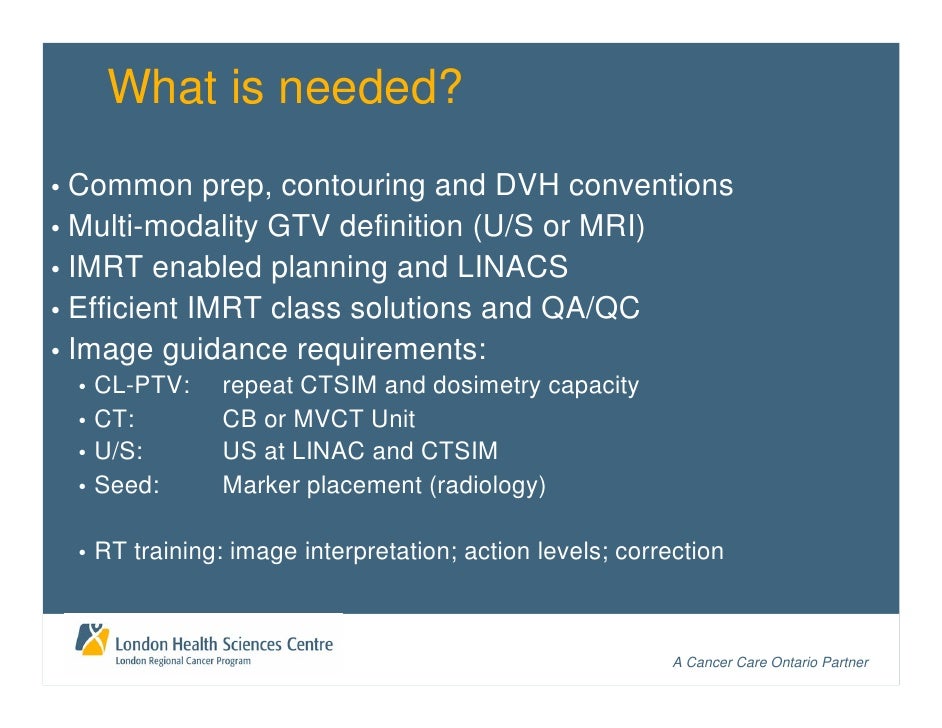 What is needed?

• Common prep, contouring and DVH conventions
• Multi-modality GTV definition (U/S or MRI)
• IMRT enabled planning and LINACS
• Efficient IMRT class solutions and QA/QC
• Image guidance requirements:
• CL-PTV: repeat CTSIM and dosimetry capacity
• CT: CB or MVCT Unit
• U/S: US at LINAC and CTSIM
• Seed: Marker placement (radiology)

• RT training: image interpretation; action levels; correction

London Health Sciences Centre
London Regional Cancer Program

A Cancer Care Ontario Partner